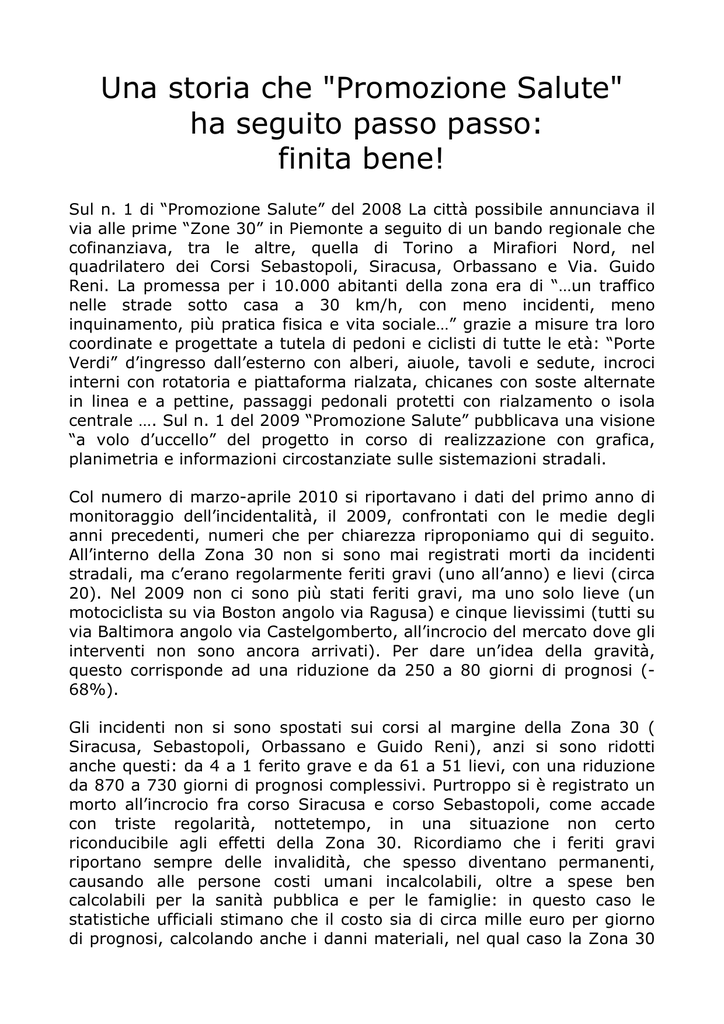 Una storia che "Promozione Salute" ha seguito passo passo: finita bene!

Sul n. 1 di “Promozione Salute” del 2008 La città possibile annunciava il via alle prime “Zone 30” in Piemonte a seguito di un bando regionale che cofinanziava, tra le altre, quella di Torino a Mirafiori Nord, nel quadrilatero dei Corsi Sebastopoli, Siracusa, Orbassano e Via. Guido Reni. La promessa per i 10.000 abitanti della zona era di “…un traffico nelle strade sotto casa a 30 km/h, con meno incidenti, meno inquinamento, più pratica fisica e vita sociale…” grazie a misure tra loro coordinate e progettate a tutela di pedoni e ciclisti di tutte le età: “Porte Verdi” d’ingresso dall’esterno con alberi, aiuole, tavoli e sedute, incroci interni con rotatoria e piattaforma rialzata, chicanes con soste alternate in linea e a pettine, passaggi pedonali protetti con rialzamento o isola centrale …. Sul n. 1 del 2009 “Promozione Salute” pubblicava una visione “a volo d’uccello” del progetto in corso di realizzazione con grafica, planimetria e informazioni circostanziate sulle sistemazioni stradali.

Col numero di marzo-aprile 2010 si riportavano i dati del primo anno di monitoraggio dell’incidentalità, il 2009, confrontati con le medie degli anni precedenti, numeri che per chiarezza riproponiamo qui di seguito. All’interno della Zona 30 non si sono mai registrati morti da incidenti stradali, ma c’erano regolarmente feriti gravi (uno all’anno) e lievi (circa 20). Nel 2009 non ci sono più stati feriti gravi, ma uno solo lieve (un motociclista su via Boston angolo via Ragusa) e cinque lievissimi (tutti su via Baltimora angolo via Castelgomberto, all’incrocio del mercato dove gli interventi non sono ancora arrivati). Per dare un’idea della gravità, questo corrisponde ad una riduzione da 250 a 80 giorni di prognosi (-68%).

Gli incidenti non si sono spostati sui corsi al margine della Zona 30 ( Siracusa, Sebastopoli, Orbassano e Guido Reni), anzi si sono ridotti anche questi: da 4 a 1 ferito grave e da 61 a 51 lievi, con una riduzione da 870 a 730 giorni di prognosi complessivi. Purtroppo si è registrato un morto all’incrocio fra corso Siracusa e corso Sebastopoli, come accade con triste regolarità, nottetempo, in una situazione non certo riconducibile agli effetti della Zona 30. Ricordiamo che i feriti gravi riportano sempre delle invalidità, che spesso diventano permanenti, causando alle persone costi umani incalcolabili, oltre a spese ben calcolabili per la sanità pubblica e per le famiglie: in questo caso le statistiche ufficiali stimano che il costo sia di circa mille euro per giorno di prognosi, calcolando anche i danni materiali, nel qual caso la Zona 30